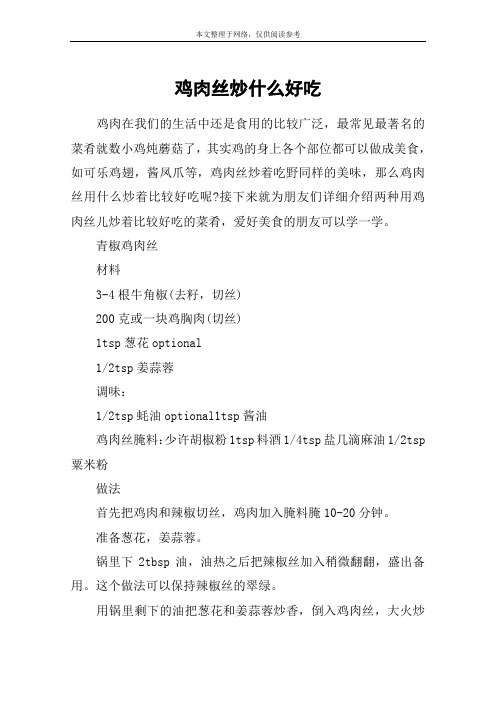 本文整理于网络，仅供阅读参考

鸡肉丝炒什么好吃

鸡肉在我们的生活中还是食用的比较广泛，最常见最著名的菜肴就数小鸡炖蘑菇了，其实鸡的身上各个部位都可以做成美食，如可乐鸡翅，酱凤爪等，鸡肉丝炒着吃野同样的美味，那么鸡肉丝用什么炒着比较好吃呢?接下来就为朋友们详细介绍两种用鸡肉丝儿炒着比较好吃的菜肴，爱好美食的朋友可以学一学。

青椒鸡肉丝

材料

3-4 根牛角椒(去籽，切丝)

200 克或一块鸡胸肉(切丝)

1tsp 葱花 optional

1/2tsp 姜蒜蓉

调味：

1/2tsp 蚝油 optional1tsp 酱油

鸡肉丝腌料：少许胡椒粉 1tsp 料酒 1/4tsp 盐几滴麻油 1/2tsp 粟米粉

做法

首先把鸡肉和辣椒切丝，鸡肉加入腌料腌 10-20 分钟。

准备葱花，姜蒜蓉。

锅里下 2tbsp 油，油热之后把辣椒丝加入稍微翻翻，盛出备用。这个做法可以保持辣椒丝的翠绿。

用锅里剩下的油把葱花和姜蒜蓉炒香，倒入鸡肉丝，大火炒